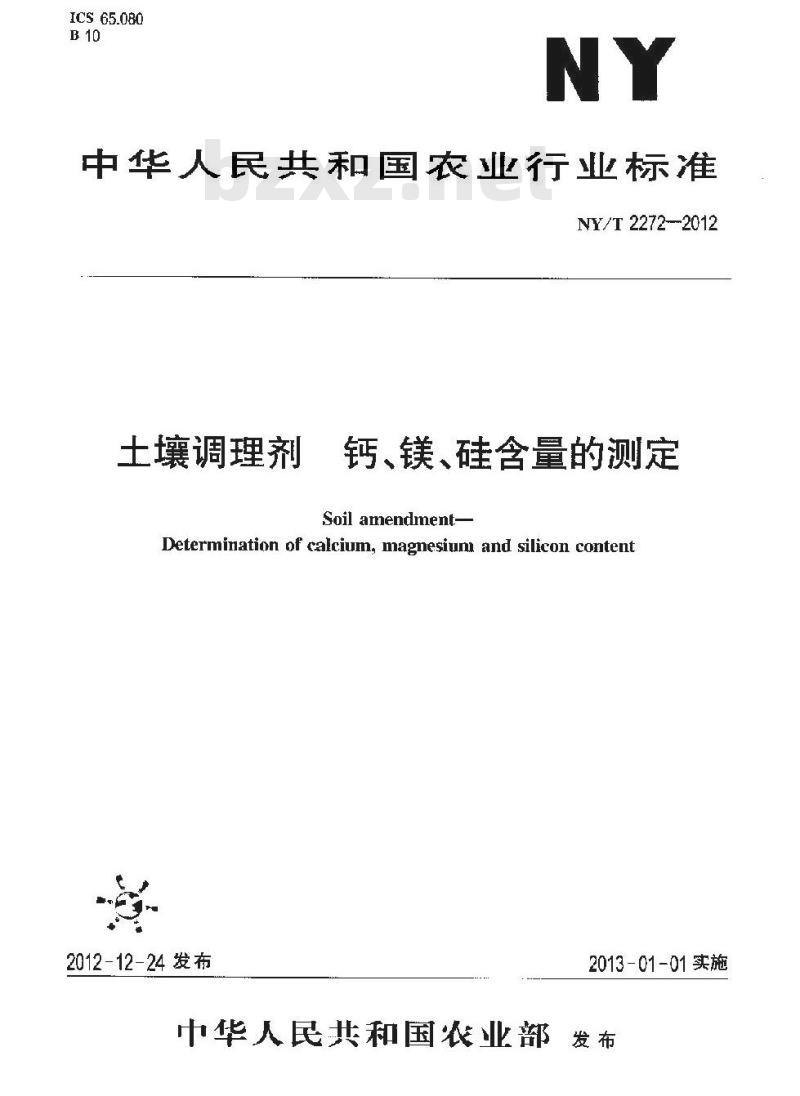 ICS 65.080
B 10

NY

中华人民共和国农业行业标准

bzxz.net

NY/T 2272—2012

土壤调理剂　钙、镁、硅含量的测定

Soil amendment—
Determination of calcium, magnesium and silicon content

2012-12-24 发布

2013-01-01 实施

中华人民共和国农业部 发布